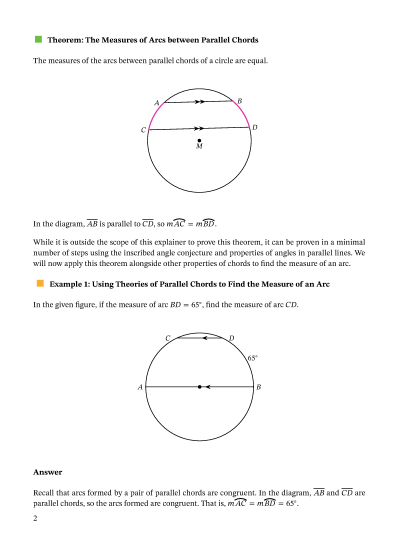 Theorem: The Measures of Arcs between Parallel Chords

The measures of the arcs between parallel chords of a circle are equal.

A B C D M

In the diagram, $\overline{AB}$ is parallel to $\overline{CD}$, so $m\widehat{AC} = m\widehat{BD}$.

While it is outside the scope of this explainer to prove this theorem, it can be proven in a minimal number of steps using the inscribed angle conjecture and properties of angles in parallel lines. We will now apply this theorem alongside other properties of chords to find the measure of an arc.

Example 1: Using Theories of Parallel Chords to Find the Measure of an Arc

In the given figure, if the measure of arc $BD = 65°$, find the measure of arc $CD$.

C D 65° A B

Answer

Recall that arcs formed by a pair of parallel chords are congruent. In the diagram, $\overline{AB}$ and $\overline{CD}$ are parallel chords, so the arcs formed are congruent. That is, $m\widehat{AC} = m\widehat{BD} = 65°$.

2